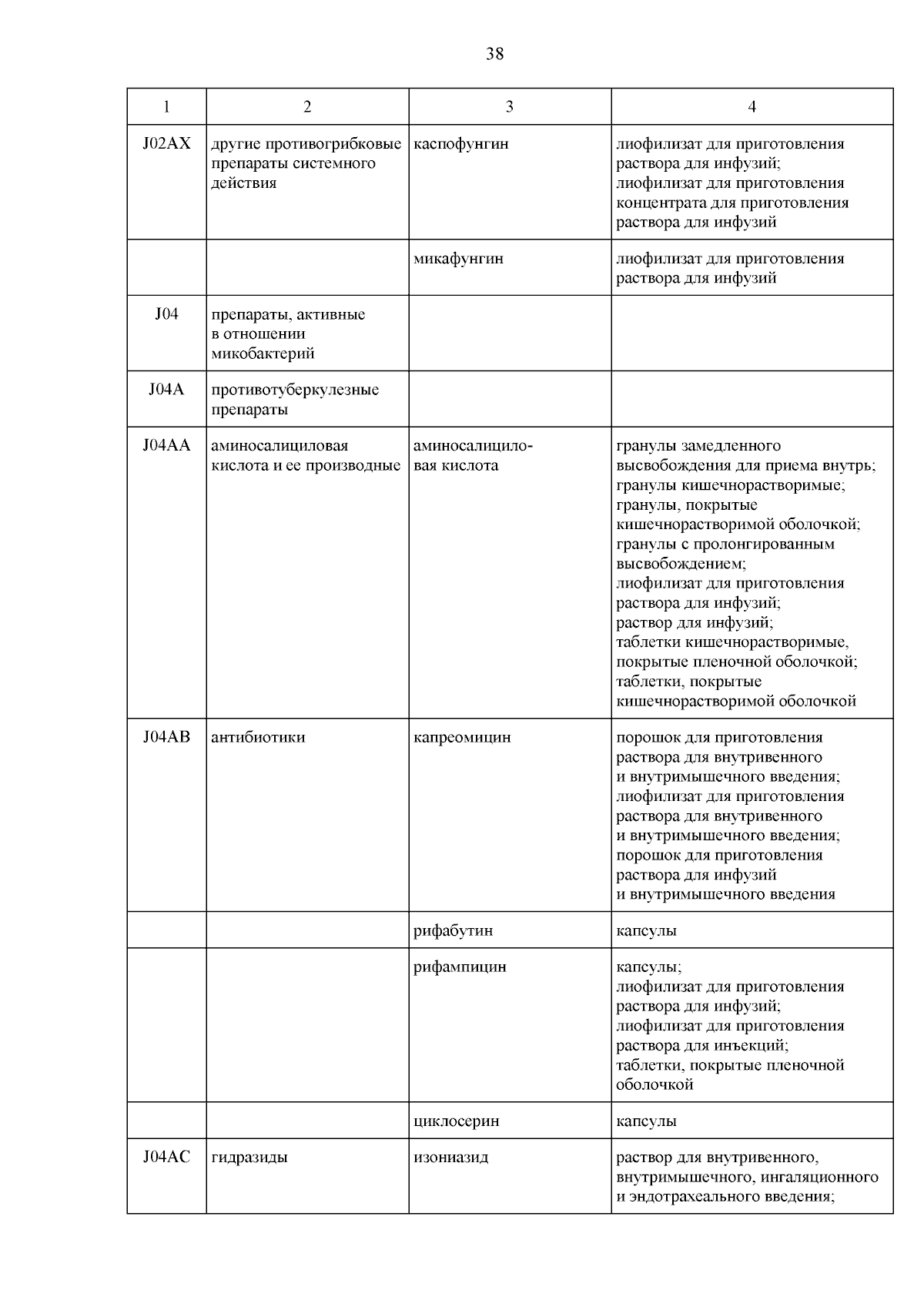 38

| 1 | 2 | 3 | 4 |
|---|---|---|---|
| J02AX | другие противогрибковые препараты системного действия | каспофунгин | лиофилизат для приготовления раствора для инфузий; лиофилизат для приготовления концентрата для приготовления раствора для инфузий |
| | | микафунгин | лиофилизат для приготовления раствора для инфузий |
| J04 | препараты, активные в отношении микобактерий | | |
| J04A | противотуберкулезные препараты | | |
| J04AA | аминосалициловая кислота и ее производные | аминосалициловая кислота | гранулы замедленного высвобождения для приема внутрь; гранулы кишечнорастворимые; гранулы, покрытые кишечнорастворимой оболочкой; гранулы с пролонгированным высвобождением; лиофилизат для приготовления раствора для инфузий; раствор для инфузий; таблетки кишечнорастворимые, покрытые пленочной оболочкой; таблетки, покрытые кишечнорастворимой оболочкой |
| J04AB | антибиотики | капреомицин | порошок для приготовления раствора для внутривенного и внутримышечного введения; лиофилизат для приготовления раствора для внутривенного и внутримышечного введения; порошок для приготовления раствора для инфузий и внутримышечного введения |
| | | рифабутин | капсулы |
| | | рифампицин | капсулы; лиофилизат для приготовления раствора для инфузий; лиофилизат для приготовления раствора для инъекций; таблетки, покрытые пленочной оболочкой |
| | | циклосерин | капсулы |
| J04AC | гидразиды | изониазид | раствор для внутривенного, внутримышечного, ингаляционного и эндотрахеального введения; |